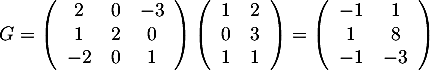 $G = \begin{pmatrix} 2 & 0 & -3 \\ 1 & 2 & 0 \\ -2 & 0 & 1 \end{pmatrix} \begin{pmatrix} 1 & 2 \\ 0 & 3 \\ 1 & 1 \end{pmatrix} = \begin{pmatrix} -1 & 1 \\ 1 & 8 \\ -1 & -3 \end{pmatrix}$